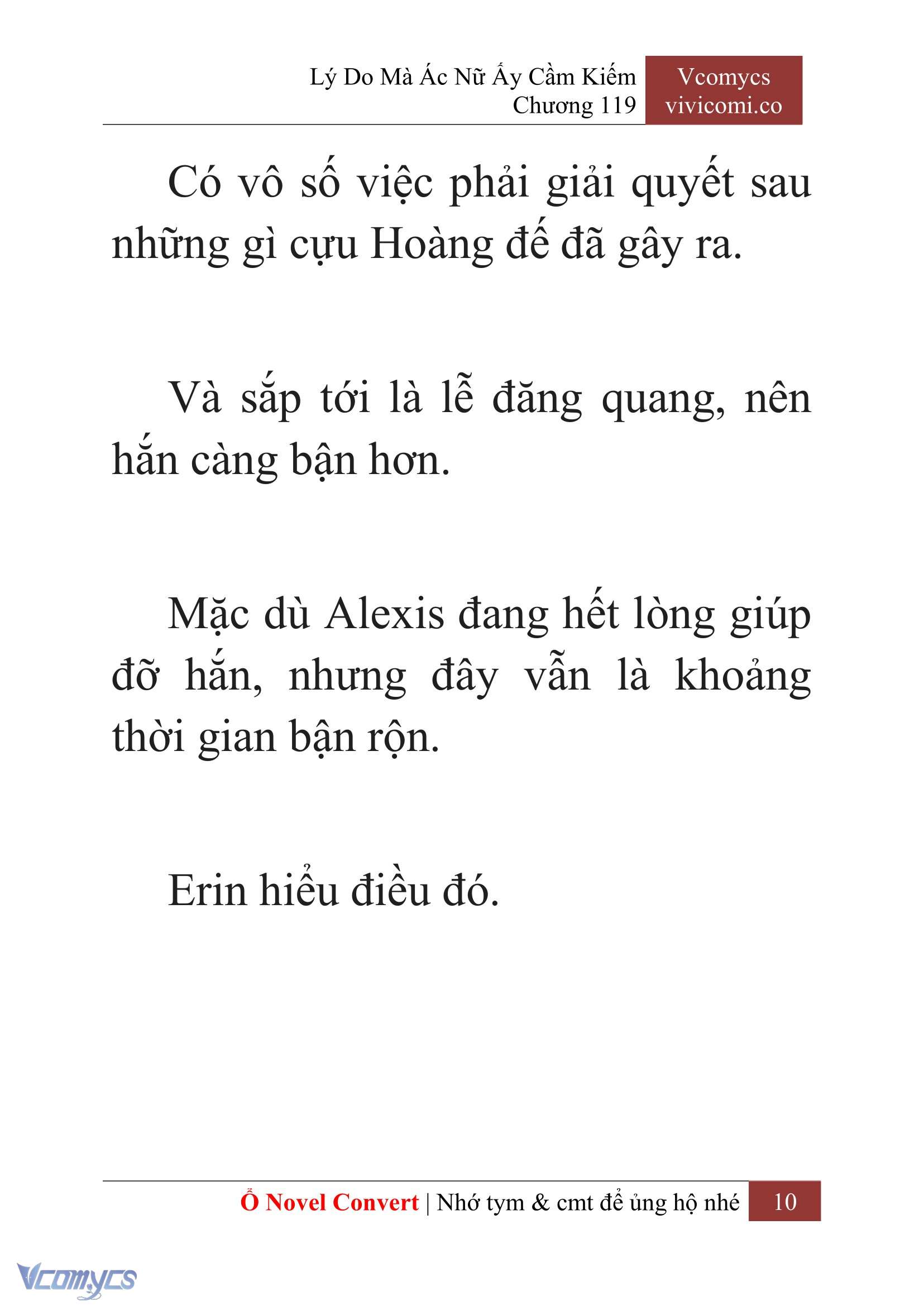 Lý Do Mà Ác Nữ Ấy Cầm Kiếm
Chương 119

Vcomycs
vivicomi.co

Có vô số việc phải giải quyết sau những gì cựu Hoàng đế đã gây ra.

Và sắp tới là lễ đăng quang, nên hắn càng bận hơn.

Mặc dù Alexis đang hết lòng giúp đỡ hắn, nhưng đây vẫn là khoảng thời gian bận rộn.

Erin hiểu điều đó.

Ổ Novel Convert | Nhớ tym & cmt để ủng hộ nhé 10

Vcomycs